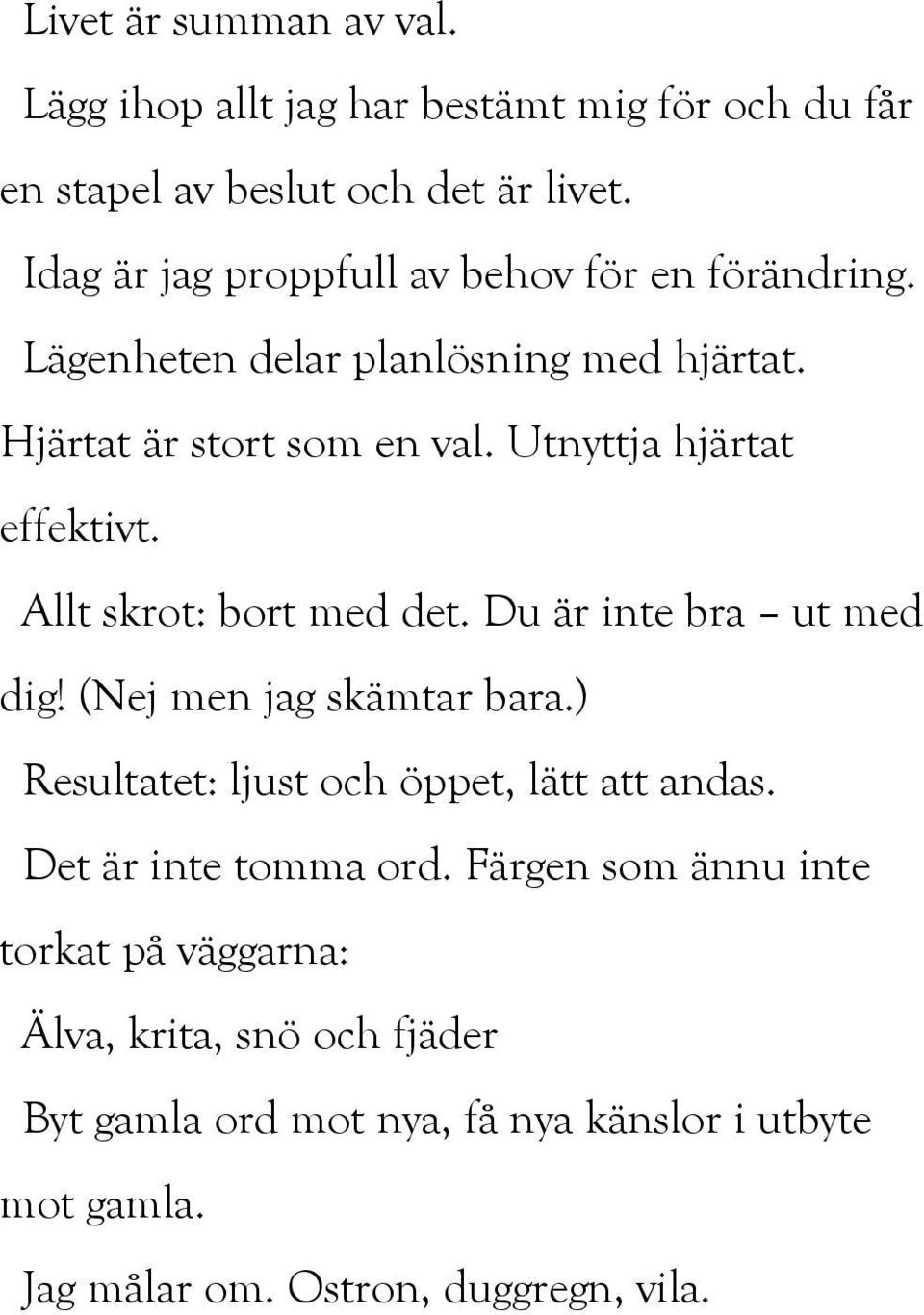 Livet är summan av val.

Lägg ihop allt jag har bestämt mig för och du får en stapel av beslut och det är livet.

Idag är jag proppfull av behov för en förändring.

Lägenheten delar planlösning med hjärtat.

Hjärtat är stort som en val. Utnyttja hjärtat effektivt.

Allt skrot: bort med det. Du är inte bra – ut med dig! (Nej men jag skämtar bara.)

Resultatet: ljust och öppet, lätt att andas.

Det är inte tomma ord. Färgen som ännu inte torkat på väggarna:

Älva, krita, snö och fjäder

Byt gamla ord mot nya, få nya känslor i utbyte mot gamla.

Jag målar om. Ostron, duggregn, vila.